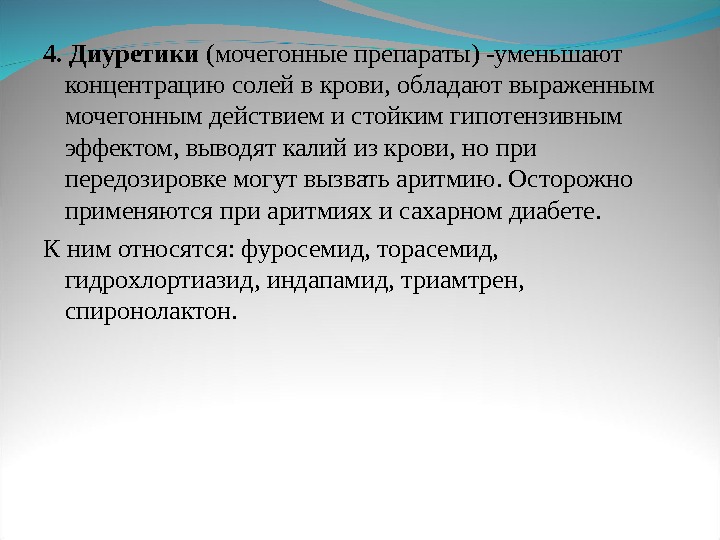 4. Диуретики (мочегонные препараты) -уменьшают концентрацию солей в крови, обладают выраженным мочегонным действием и стойким гипотензивным эффектом, выводят калий из крови, но при передозировке могут вызвать аритмию. Осторожно применяются при аритмиях и сахарном диабете.

К ним относятся: фуросемид, торасемид, гидрохлортиазид, индапамид, триамтрен, спиронолактон.